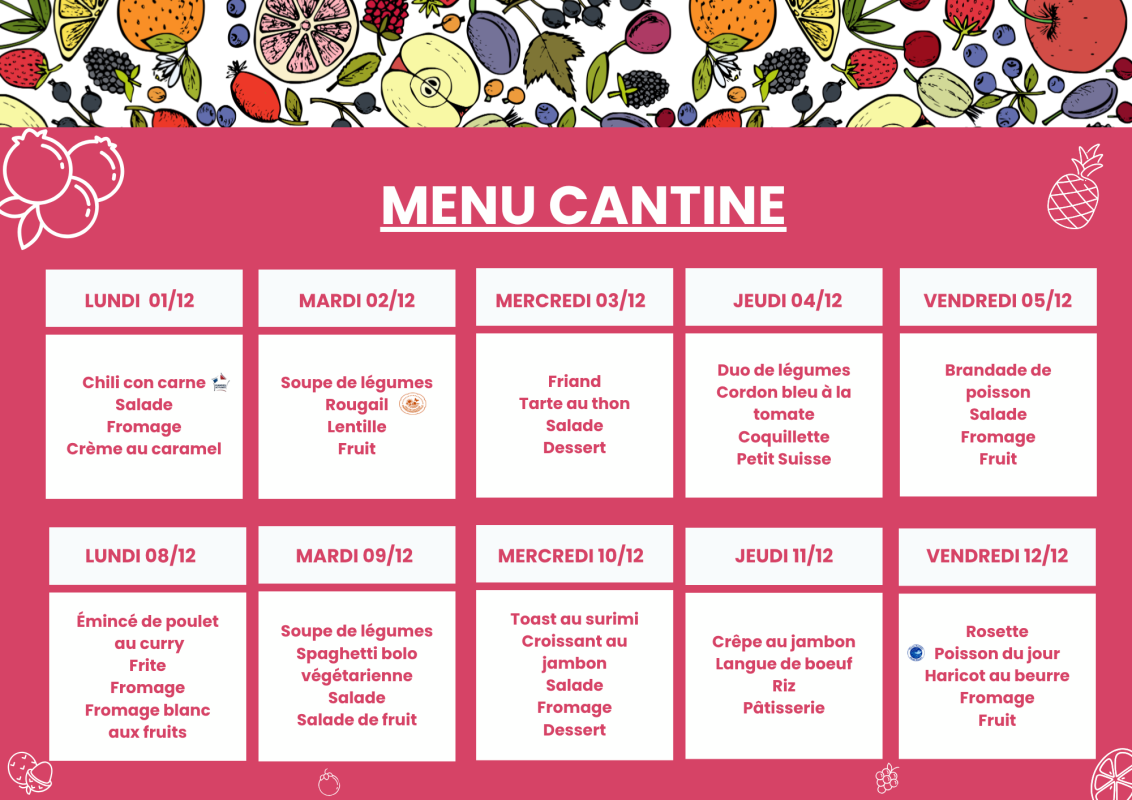 MENU CANTINE

LUNDI 01/12

Chili con carne
Salade
Fromage
Crème au caramel

MARDI 02/12

Soupe de légumes
Rougail
Lentille
Fruit

MERCREDI 03/12

Friand
Tarte au thon
Salade
Dessert

JEUDI 04/12

Duo de légumes
Cordon bleu à la tomate
Coquillette
Petit Suisse

VENDREDI 05/12

Brandade de poisson
Salade
Fromage
Fruit

LUNDI 08/12

Émincé de poulet au curry
Frite
Fromage
Fromage blanc aux fruits

MARDI 09/12

Soupe de légumes
Spaghetti bolo végétarienne
Salade
Salade de fruit

MERCREDI 10/12

Toast au surimi
Croissant au jambon
Salade
Fromage
Dessert

JEUDI 11/12

Crêpe au jambon
Langue de boeuf
Riz
Pâtisserie

VENDREDI 12/12

Rosette
Poisson du jour
Haricot au beurre
Fromage
Fruit